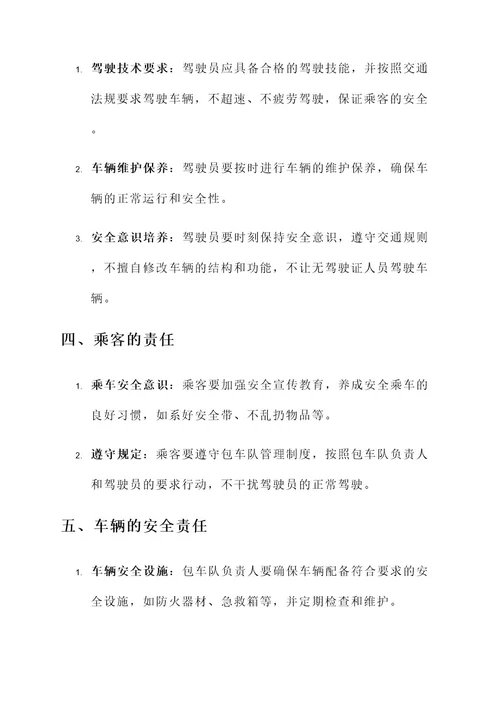 1. 驾驶技术要求：驾驶员应具备合格的驾驶技能，并按照交通法规要求驾驶车辆，不超速、不疲劳驾驶，保证乘客的安全。

2. 车辆维护保养：驾驶员要按时进行车辆的维护保养，确保车辆的正常运行和安全性。

3. 安全意识培养：驾驶员要时刻保持安全意识，遵守交通规则，不擅自修改车辆的结构和功能，不让无驾驶证人员驾驶车辆。

四、乘客的责任

1. 乘车安全意识：乘客要加强安全宣传教育，养成安全乘车的良好习惯，如系好安全带、不乱扔物品等。

2. 遵守规定：乘客要遵守包车队管理制度，按照包车队负责人和驾驶员的要求行动，不干扰驾驶员的正常驾驶。

五、车辆的安全责任

1. 车辆安全设施：包车队负责人要确保车辆配备符合要求的安全设施，如防火器材、急救箱等，并定期检查和维护。